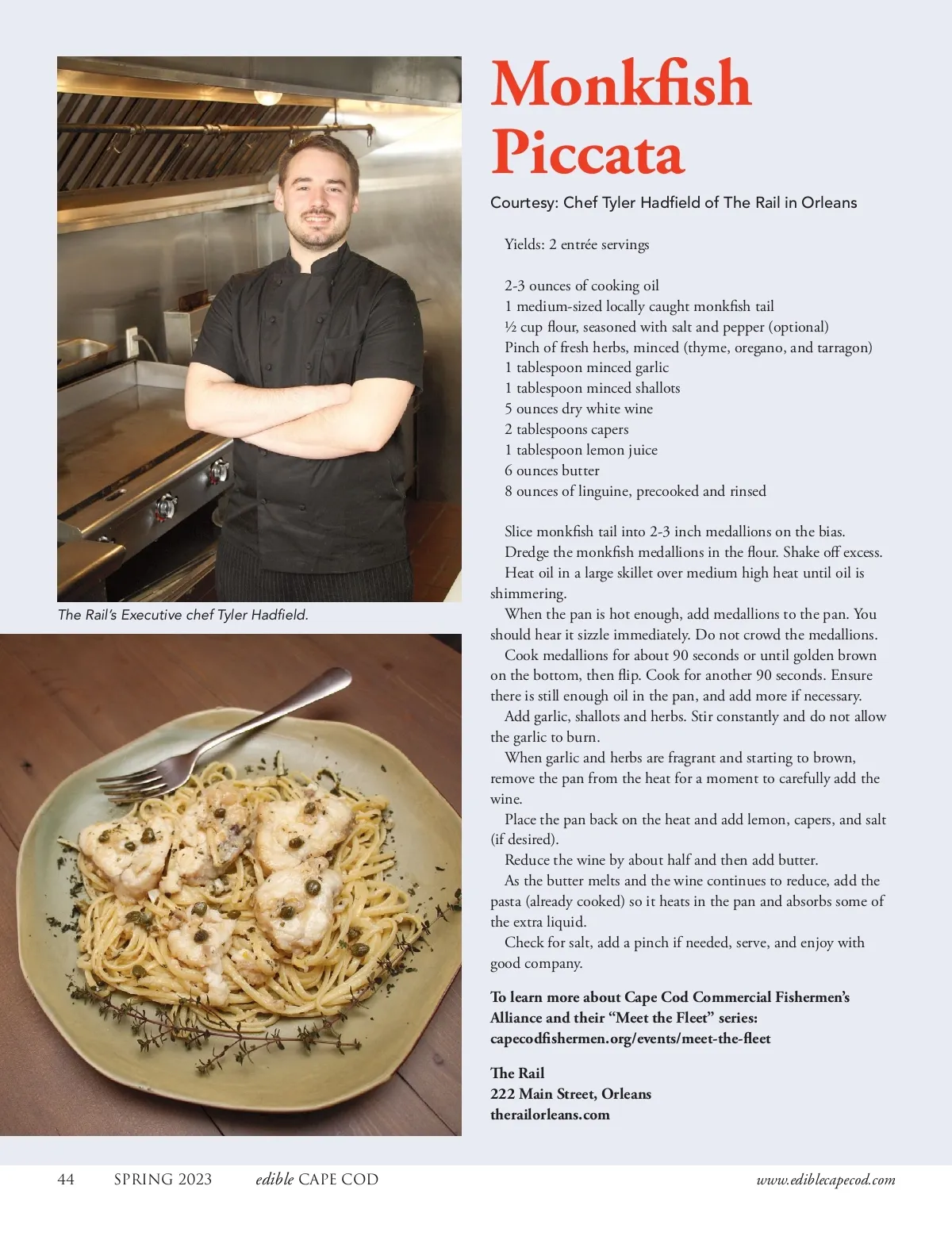 The Rail's Executive chef Tyler Hadfield.

Monkfish Piccata

Courtesy: Chef Tyler Hadfield of The Rail in Orleans

Yields: 2 entrée servings

2-3 ounces of cooking oil
1 medium-sized locally caught monkfish tail
½ cup flour, seasoned with salt and pepper (optional)
Pinch of fresh herbs, minced (thyme, oregano, and tarragon)
1 tablespoon minced garlic
1 tablespoon minced shallots
5 ounces dry white wine
2 tablespoons capers
1 tablespoon lemon juice
6 ounces butter
8 ounces of linguine, precooked and rinsed

Slice monkfish tail into 2-3 inch medallions on the bias.
Dredge the monkfish medallions in the flour. Shake off excess.
Heat oil in a large skillet over medium high heat until oil is shimmering.
When the pan is hot enough, add medallions to the pan. You should hear it sizzle immediately. Do not crowd the medallions.
Cook medallions for about 90 seconds or until golden brown on the bottom, then flip. Cook for another 90 seconds. Ensure there is still enough oil in the pan, and add more if necessary.
Add garlic, shallots and herbs. Stir constantly and do not allow the garlic to burn.
When garlic and herbs are fragrant and starting to brown, remove the pan from the heat for a moment to carefully add the wine.
Place the pan back on the heat and add lemon, capers, and salt (if desired).
Reduce the wine by about half and then add butter.
As the butter melts and the wine continues to reduce, add the pasta (already cooked) so it heats in the pan and absorbs some of the extra liquid.
Check for salt, add a pinch if needed, serve, and enjoy with good company.

To learn more about Cape Cod Commercial Fishermen's Alliance and their "Meet the Fleet" series: capecodfishermen.org/events/meet-the-fleet

The Rail
222 Main Street, Orleans
therailorleans.com

44 SPRING 2023 edible CAPE COD www.ediblecapecod.com